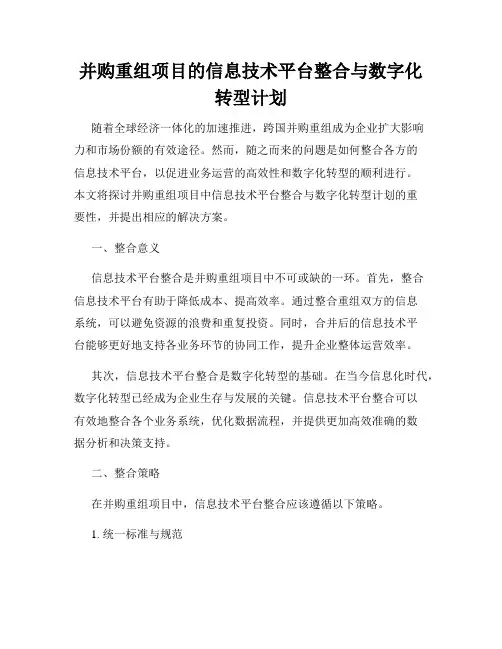 并购重组项目的信息技术平台整合与数字化转型计划

随着全球经济一体化的加速推进，跨国并购重组成为企业扩大影响力和市场份额的有效途径。然而，随之而来的问题是如何整合各方的信息技术平台，以促进业务运营的高效性和数字化转型的顺利进行。本文将探讨并购重组项目中信息技术平台整合与数字化转型计划的重要性，并提出相应的解决方案。

一、整合意义

信息技术平台整合是并购重组项目中不可或缺的一环。首先，整合信息技术平台有助于降低成本、提高效率。通过整合重组双方的信息系统，可以避免资源的浪费和重复投资。同时，合并后的信息技术平台能够更好地支持各业务环节的协同工作，提升企业整体运营效率。

其次，信息技术平台整合是数字化转型的基础。在当今信息化时代，数字化转型已经成为企业生存与发展的关键。信息技术平台整合可以有效地整合各个业务系统，优化数据流程，并提供更加高效准确的数据分析和决策支持。

二、整合策略

在并购重组项目中，信息技术平台整合应该遵循以下策略。

1. 统一标准与规范